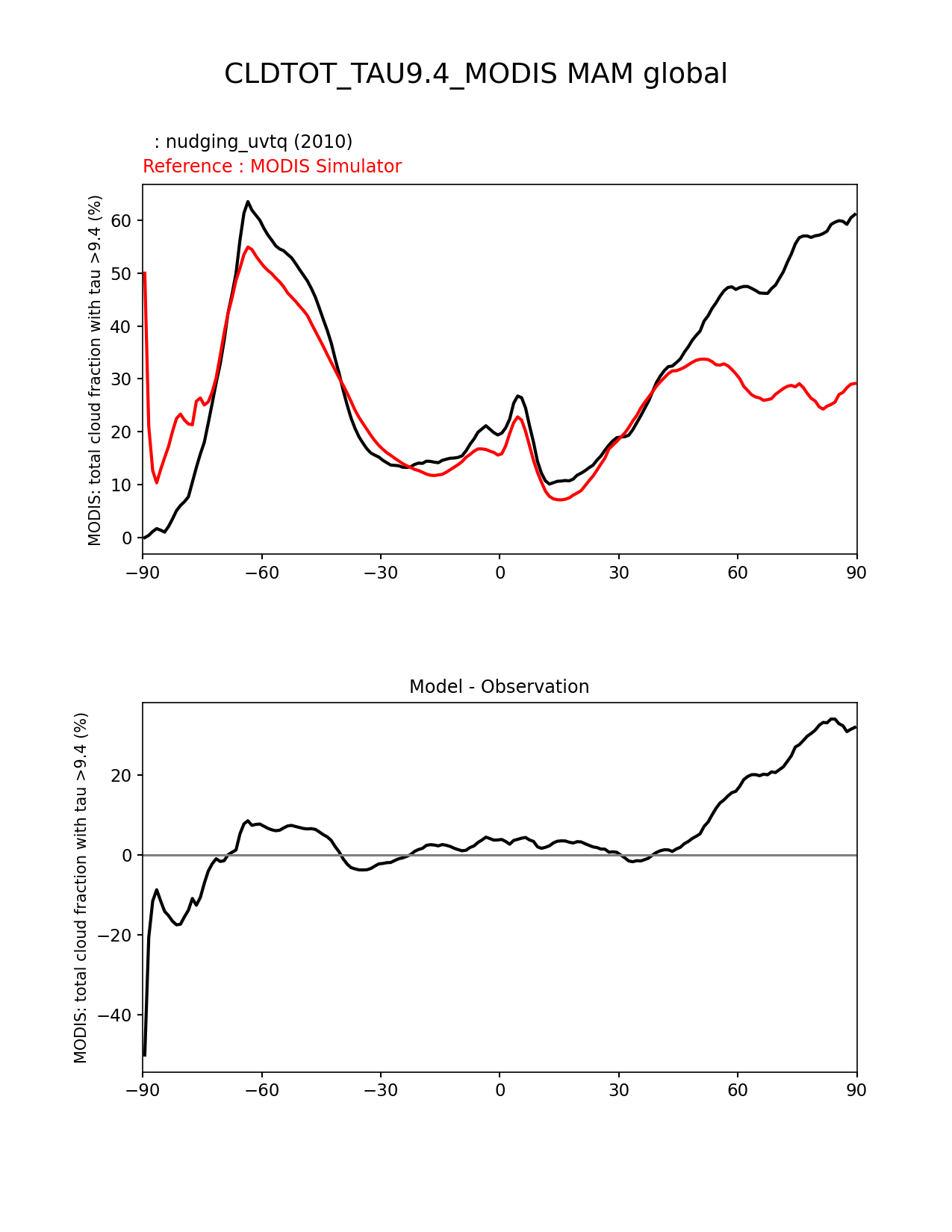 CLDTOT_TAU9.4_MODIS MAM global

: nudging_uvtq (2010)
Reference : MODIS Simulator

MODIS: total cloud fraction with tau >9.4 (%)

60
50
40
30
20
10
0

−90 −60 −30 0 30 60 90

Model - Observation

MODIS: total cloud fraction with tau >9.4 (%)

20
0
−20
−40

−90 −60 −30 0 30 60 90